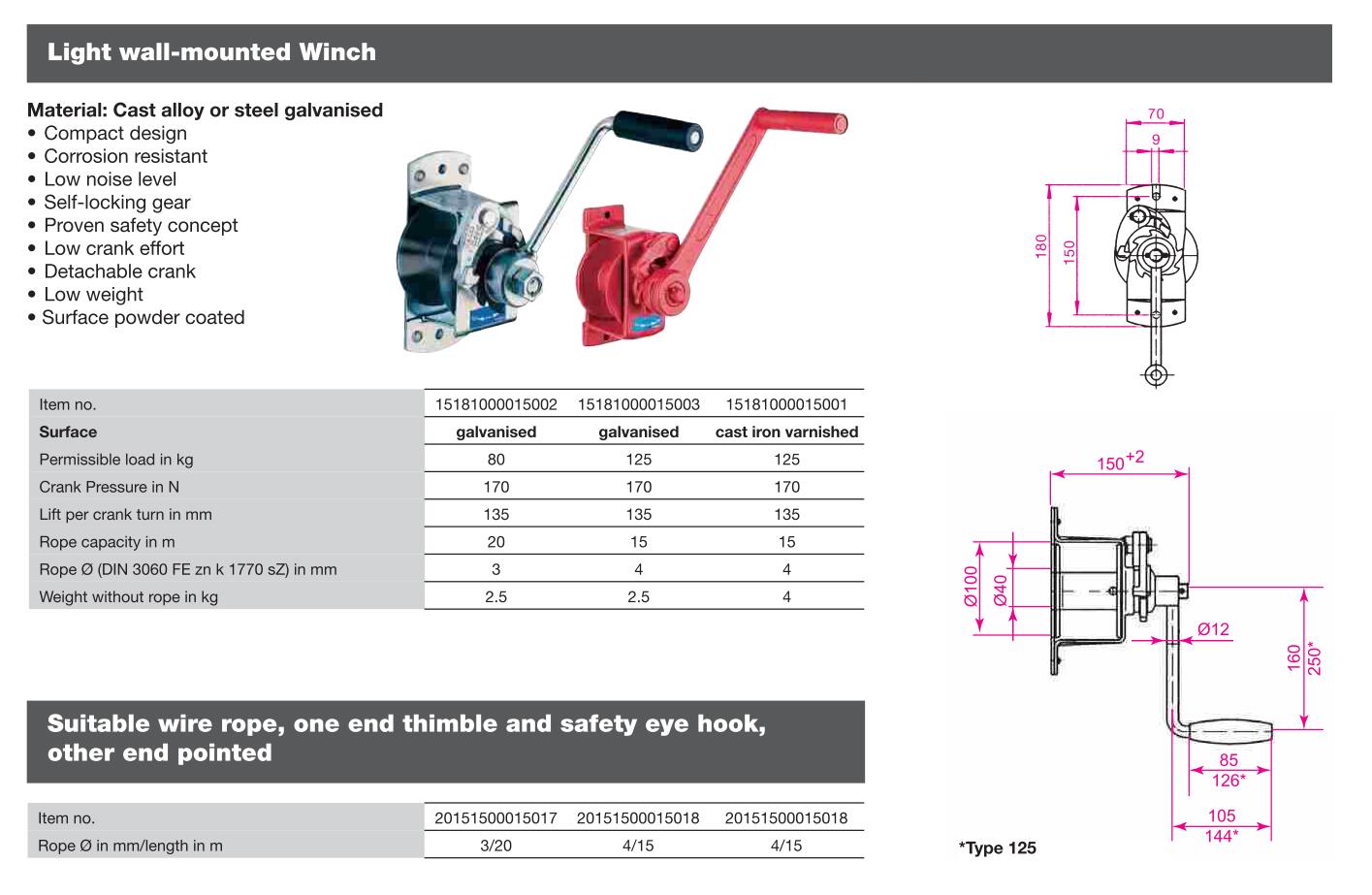 Light wall-mounted Winch

Material: Cast alloy or steel galvanised
• Compact design
• Corrosion resistant
• Low noise level
• Self-locking gear
• Proven safety concept
• Low crank effort
• Detachable crank
• Low weight
• Surface powder coated

| Item no. | 15181000015002 | 15181000015003 | 15181000015001 |
|---|---|---|---|
| Surface | galvanised | galvanised | cast iron varnished |
| Permissible load in kg | 80 | 125 | 125 |
| Crank Pressure in N | 170 | 170 | 170 |
| Lift per crank turn in mm | 135 | 135 | 135 |
| Rope capacity in m | 20 | 15 | 15 |
| Rope Ø (DIN 3060 FE zn k 1770 sZ) in mm | 3 | 4 | 4 |
| Weight without rope in kg | 2.5 | 2.5 | 4 |

Suitable wire rope, one end thimble and safety eye hook, other end pointed

| Item no. | 20151500015017 | 20151500015018 | 20151500015018 |
|---|---|---|---|
| Rope Ø in mm/length in m | 3/20 | 4/15 | 4/15 |

70
9
180
150

$150^{+2}$
Ø100
Ø40
Ø12
160
250*
85
126*
105
144*

*Type 125